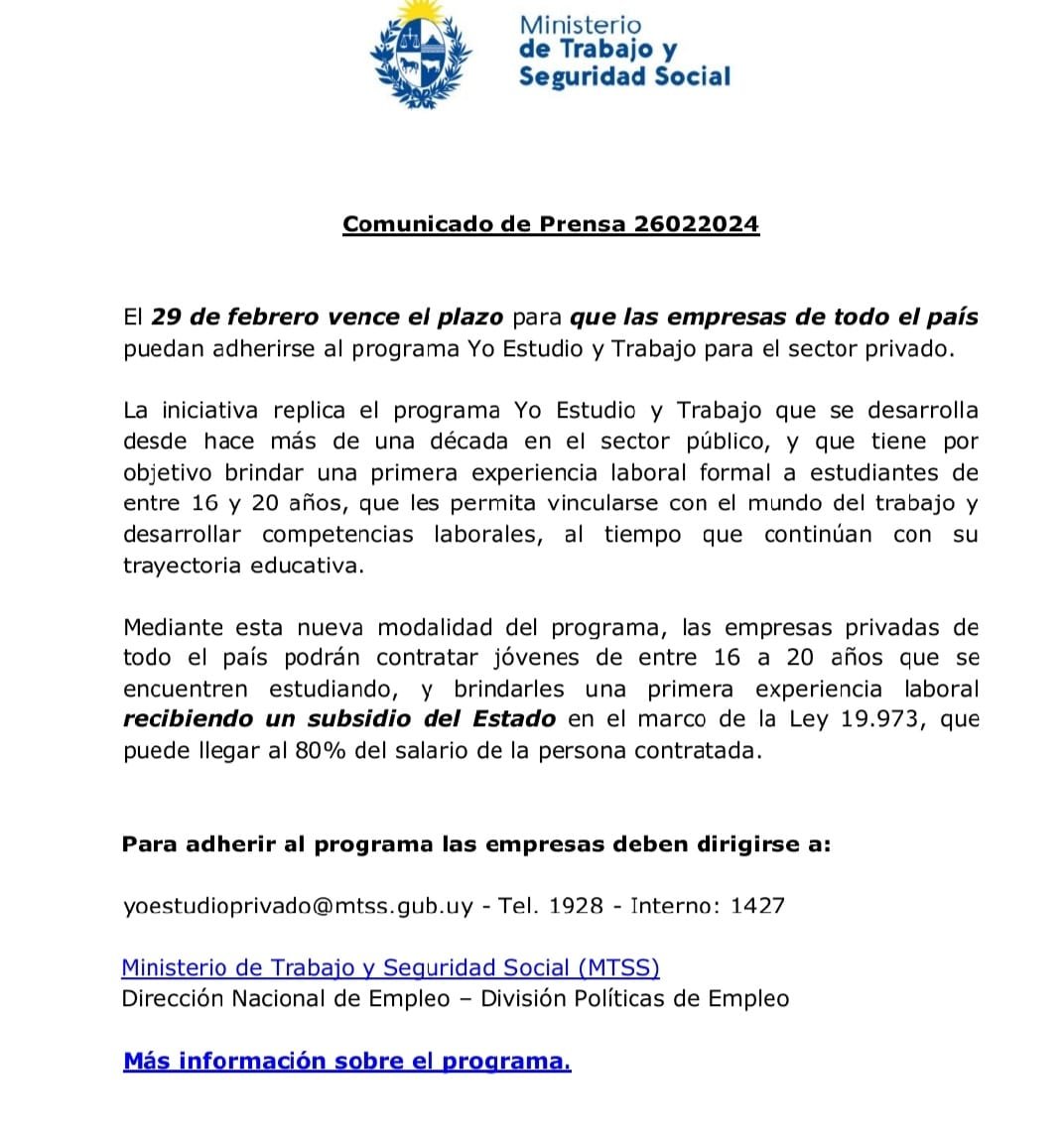 Ministerio
de Trabajo y
Seguridad Social

Comunicado de Prensa 26022024

El 29 de febrero vence el plazo para que las empresas de todo el país puedan adherirse al programa Yo Estudio y Trabajo para el sector privado.

La iniciativa replica el programa Yo Estudio y Trabajo que se desarrolla desde hace más de una década en el sector público, y que tiene por objetivo brindar una primera experiencia laboral formal a estudiantes de entre 16 y 20 años, que les permita vincularse con el mundo del trabajo y desarrollar competencias laborales, al tiempo que continúan con su trayectoria educativa.

Mediante esta nueva modalidad del programa, las empresas privadas de todo el país podrán contratar jóvenes de entre 16 a 20 años que se encuentren estudiando, y brindarles una primera experiencia laboral recibiendo un subsidio del Estado en el marco de la Ley 19.973, que puede llegar al 80% del salario de la persona contratada.

Para adherir al programa las empresas deben dirigirse a:

yoestudioprivado@mtss.gub.uy - Tel. 1928 - Interno: 1427

Ministerio de Trabajo y Seguridad Social (MTSS)
Dirección Nacional de Empleo – División Políticas de Empleo

Más información sobre el programa.